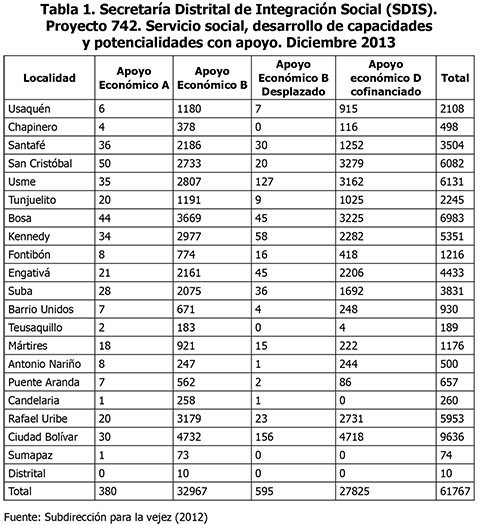 Tabla 1. Secretaría Distrital de Integración Social (SDIS). Proyecto 742. Servicio social, desarrollo de capacidades y potencialidades con apoyo. Diciembre 2013

| Localidad | Apoyo Económico A | Apoyo Económico B | Apoyo Económico B Desplazado | Apoyo económico D cofinanciado | Total |
|---|---|---|---|---|---|
| Usaquén | 6 | 1180 | 7 | 915 | 2108 |
| Chapinero | 4 | 378 | 0 | 116 | 498 |
| Santafé | 36 | 2186 | 30 | 1252 | 3504 |
| San Cristóbal | 50 | 2733 | 20 | 3279 | 6082 |
| Usme | 35 | 2807 | 127 | 3162 | 6131 |
| Tunjuelito | 20 | 1191 | 9 | 1025 | 2245 |
| Bosa | 44 | 3669 | 45 | 3225 | 6983 |
| Kennedy | 34 | 2977 | 58 | 2282 | 5351 |
| Fontibón | 8 | 774 | 16 | 418 | 1216 |
| Engativá | 21 | 2161 | 45 | 2206 | 4433 |
| Suba | 28 | 2075 | 36 | 1692 | 3831 |
| Barrio Unidos | 7 | 671 | 4 | 248 | 930 |
| Teusaquillo | 2 | 183 | 0 | 4 | 189 |
| Mártires | 18 | 921 | 15 | 222 | 1176 |
| Antonio Nariño | 8 | 247 | 1 | 244 | 500 |
| Puente Aranda | 7 | 562 | 2 | 86 | 657 |
| Candelaria | 1 | 258 | 1 | 0 | 260 |
| Rafael Uribe | 20 | 3179 | 23 | 2731 | 5953 |
| Ciudad Bolívar | 30 | 4732 | 156 | 4718 | 9636 |
| Sumapaz | 1 | 73 | 0 | 0 | 74 |
| Distrital | 0 | 10 | 0 | 0 | 10 |
| Total | 380 | 32967 | 595 | 27825 | 61767 |

Fuente: Subdirección para la vejez (2012)